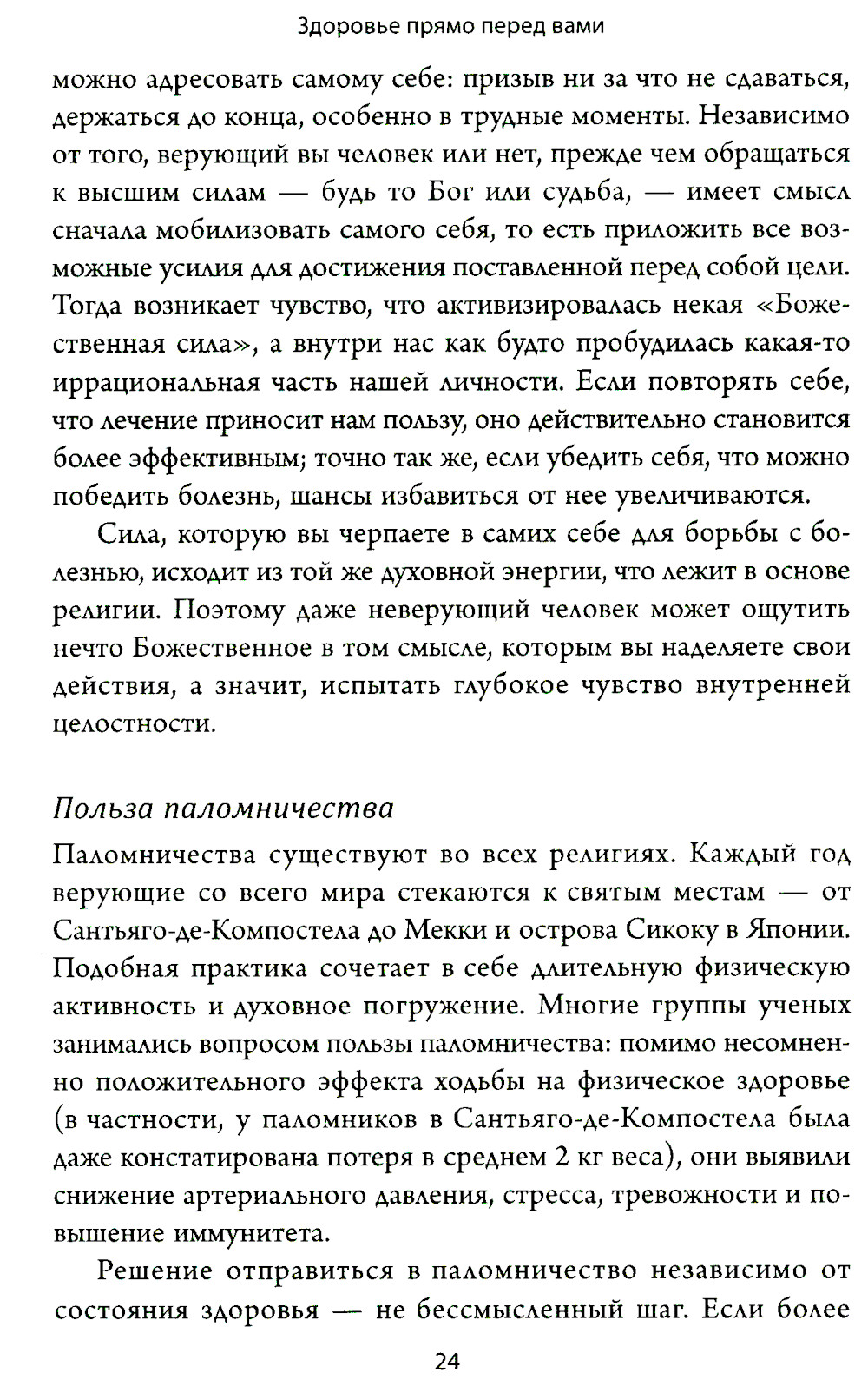 Здоровье прямо перед вами

можно адресовать самому себе: призыв ни за что не сдаваться, держаться до конца, особенно в трудные моменты. Независимо от того, верующий вы человек или нет, прежде чем обращаться к высшим силам — будь то Бог или судьба, — имеет смысл сначала мобилизовать самого себя, то есть приложить все возможные усилия для достижения поставленной перед собой цели. Тогда возникает чувство, что активизировалась некая «Божественная сила», а внутри нас как будто пробудилась какая-то иррациональная часть нашей личности. Если повторять себе, что лечение приносит нам пользу, оно действительно становится более эффективным; точно так же, если убедить себя, что можно победить болезнь, шансы избавиться от нее увеличиваются.

Сила, которую вы черпаете в самих себе для борьбы с болезнью, исходит из той же духовной энергии, что лежит в основе религии. Поэтому даже неверующий человек может ощутить нечто Божественное в том смысле, которым вы наделяете свои действия, а значит, испытать глубокое чувство внутренней целостности.

Польза паломничества

Паломничества существуют во всех религиях. Каждый год верующие со всего мира стекаются к святым местам — от Сантьяго-де-Компостела до Мекки и острова Сикоку в Японии. Подобная практика сочетает в себе длительную физическую активность и духовное погружение. Многие группы ученых занимались вопросом пользы паломничества: помимо несомненно положительного эффекта ходьбы на физическое здоровье (в частности, у паломников в Сантьяго-де-Компостела была даже констатирована потеря в среднем 2 кг веса), они выявили снижение артериального давления, стресса, тревожности и повышение иммунитета.

Решение отправиться в паломничество независимо от состояния здоровья — не бессмысленный шаг. Если более

24